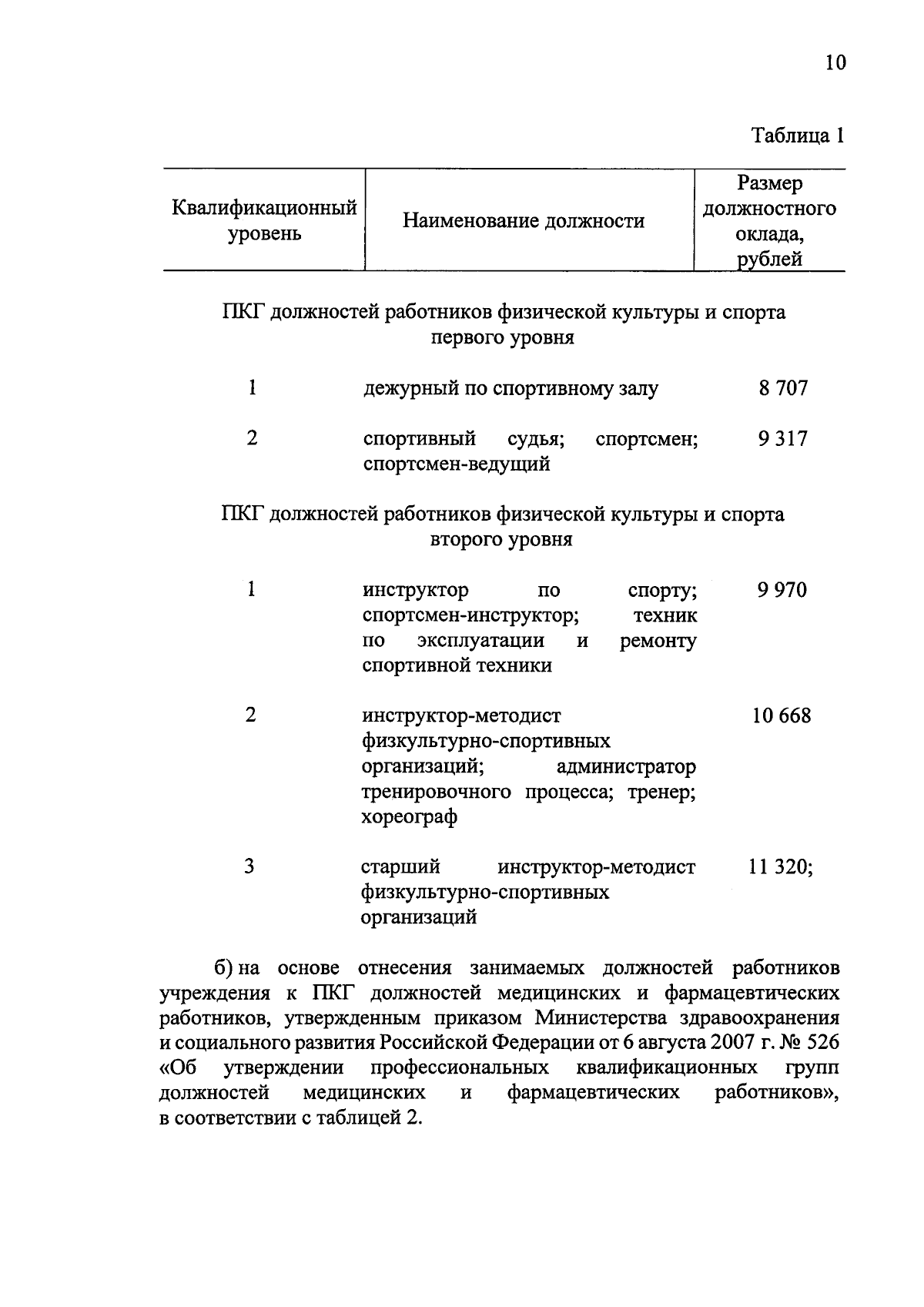 10

Таблица 1

| Квалификационный уровень | Наименование должности | Размер должностного оклада, рублей |
|---|---|---|
| ПКГ должностей работников физической культуры и спорта первого уровня | | |
| 1 | дежурный по спортивному залу | 8 707 |
| 2 | спортивный судья; спортсмен; спортсмен-ведущий | 9 317 |
| ПКГ должностей работников физической культуры и спорта второго уровня | | |
| 1 | инструктор по спорту; спортсмен-инструктор; техник по эксплуатации и ремонту спортивной техники | 9 970 |
| 2 | инструктор-методист физкультурно-спортивных организаций; администратор тренировочного процесса; тренер; хореограф | 10 668 |
| 3 | старший инструктор-методист физкультурно-спортивных организаций | 11 320; |

б) на основе отнесения занимаемых должностей работников учреждения к ПКГ должностей медицинских и фармацевтических работников, утвержденным приказом Министерства здравоохранения и социального развития Российской Федерации от 6 августа 2007 г. № 526 «Об утверждении профессиональных квалификационных групп должностей медицинских и фармацевтических работников», в соответствии с таблицей 2.